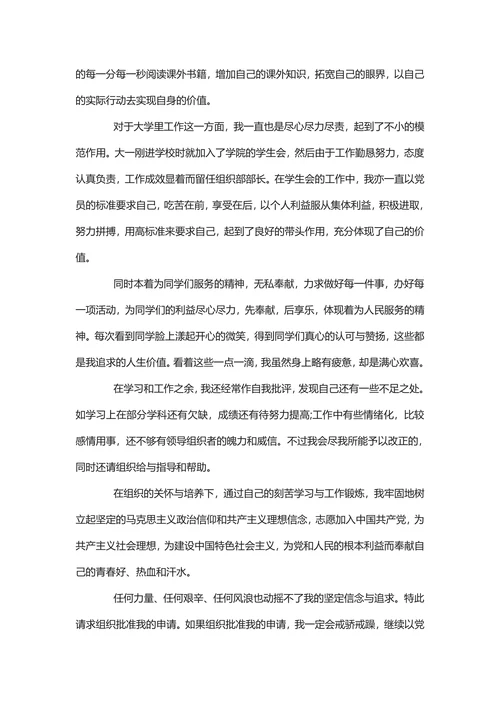 的每一分每一秒阅读课外书籍，增加自己的课外知识，拓宽自己的眼界，以自己的实际行动去实现自身的价值。

对于大学里工作这一方面，我一直也是尽心尽力尽责，起到了不小的模范作用。大一刚进学校时就加入了学院的学生会，然后由于工作勤恳努力，态度认真负责，工作成效显着而留任组织部部长。在学生会的工作中，我亦一直以党员的标准要求自己，吃苦在前，享受在后，以个人利益服从集体利益，积极进取，努力拼搏，用高标准来要求自己，起到了良好的带头作用，充分体现了自己的价值。

同时本着为同学们服务的精神，无私奉献，力求做好每一件事，办好每一项活动，为同学们的利益尽心尽力，先奉献，后享乐，体现着为人民服务的精神。每次看到同学脸上漾起开心的微笑，得到同学们真心的认可与赞扬，这些都是我追求的人生价值。看着这些一点一滴，我虽然身上略有疲惫，却是满心欢喜。

在学习和工作之余，我还经常作自我批评，发现自己还有一些不足之处。如学习上在部分学科还有欠缺，成绩还有待努力提高;工作中有些情绪化，比较感情用事，还不够有领导组织者的魄力和威信。不过我会尽我所能予以改正的，同时还请组织给与指导和帮助。

在组织的关怀与培养下，通过自己的刻苦学习与工作锻炼，我牢固地树立起坚定的马克思主义政治信仰和共产主义理想信念，志愿加入中国共产党，为共产主义社会理想，为建设中国特色社会主义，为党和人民的根本利益而奉献自己的青春好、热血和汗水。

任何力量、任何艰辛、任何风浪也动摇不了我的坚定信念与追求。特此请求组织批准我的申请。如果组织批准我的申请，我一定会戒骄戒躁，继续以党